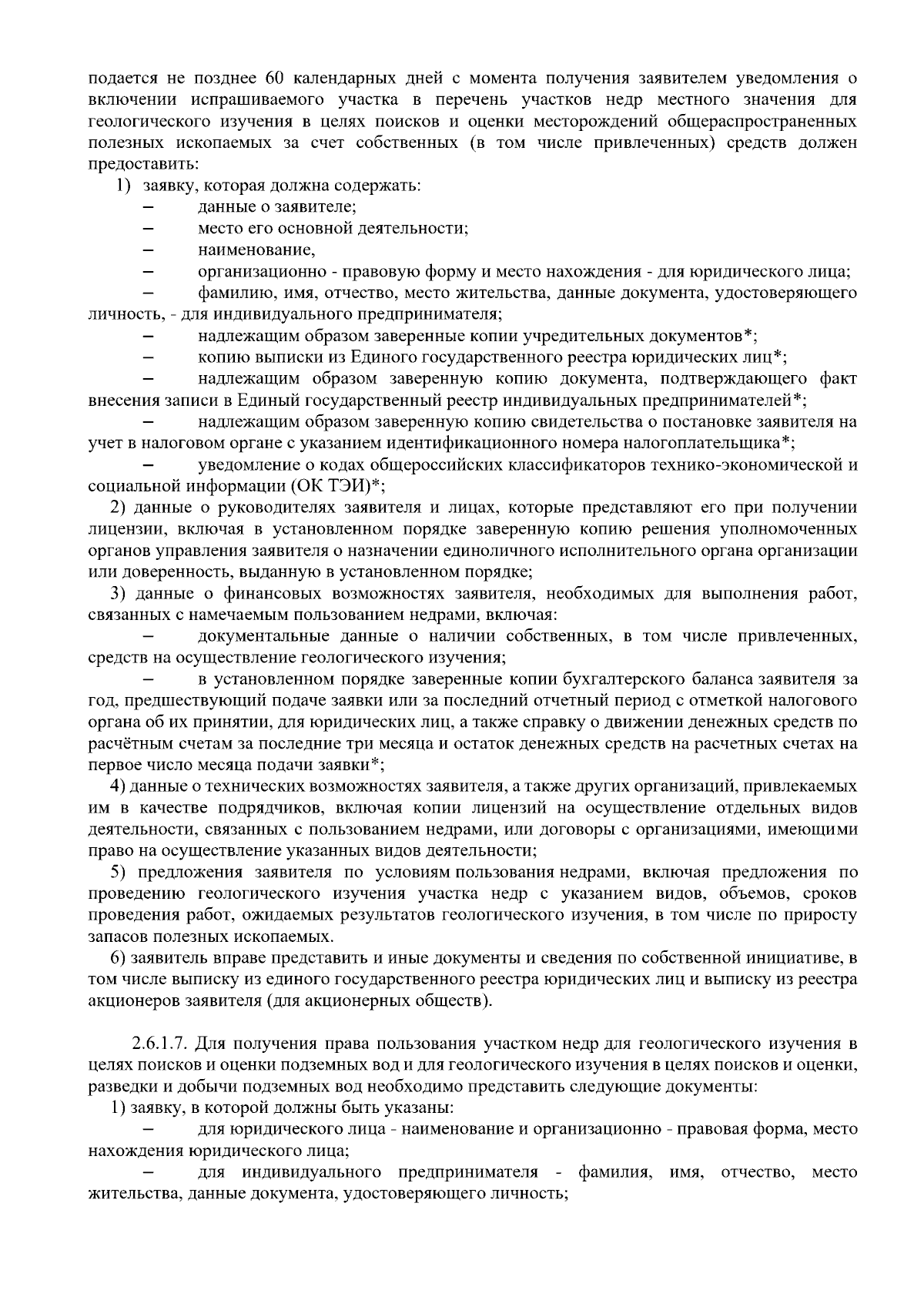 подается не позднее 60 календарных дней с момента получения заявителем уведомления о включении испрашиваемого участка в перечень участков недр местного значения для геологического изучения в целях поисков и оценки месторождений общераспространенных полезных ископаемых за счет собственных (в том числе привлеченных) средств должен предоставить:

1) заявку, которая должна содержать:

– данные о заявителе;

– место его основной деятельности;

– наименование,

– организационно - правовую форму и место нахождения - для юридического лица;

– фамилию, имя, отчество, место жительства, данные документа, удостоверяющего личность, - для индивидуального предпринимателя;

– надлежащим образом заверенные копии учредительных документов*;

– копию выписки из Единого государственного реестра юридических лиц*;

– надлежащим образом заверенную копию документа, подтверждающего факт внесения записи в Единый государственный реестр индивидуальных предпринимателей*;

– надлежащим образом заверенную копию свидетельства о постановке заявителя на учет в налоговом органе с указанием идентификационного номера налогоплательщика*;

– уведомление о кодах общероссийских классификаторов технико-экономической и социальной информации (ОК ТЭИ)*;

2) данные о руководителях заявителя и лицах, которые представляют его при получении лицензии, включая в установленном порядке заверенную копию решения уполномоченных органов управления заявителя о назначении единоличного исполнительного органа организации или доверенность, выданную в установленном порядке;

3) данные о финансовых возможностях заявителя, необходимых для выполнения работ, связанных с намечаемым пользованием недрами, включая:

– документальные данные о наличии собственных, в том числе привлеченных, средств на осуществление геологического изучения;

– в установленном порядке заверенные копии бухгалтерского баланса заявителя за год, предшествующий подаче заявки или за последний отчетный период с отметкой налогового органа об их принятии, для юридических лиц, а также справку о движении денежных средств по расчётным счетам за последние три месяца и остаток денежных средств на расчетных счетах на первое число месяца подачи заявки*;

4) данные о технических возможностях заявителя, а также других организаций, привлекаемых им в качестве подрядчиков, включая копии лицензий на осуществление отдельных видов деятельности, связанных с пользованием недрами, или договоры с организациями, имеющими право на осуществление указанных видов деятельности;

5) предложения заявителя по условиям пользования недрами, включая предложения по проведению геологического изучения участка недр с указанием видов, объемов, сроков проведения работ, ожидаемых результатов геологического изучения, в том числе по приросту запасов полезных ископаемых.

6) заявитель вправе представить и иные документы и сведения по собственной инициативе, в том числе выписку из единого государственного реестра юридических лиц и выписку из реестра акционеров заявителя (для акционерных обществ).

2.6.1.7. Для получения права пользования участком недр для геологического изучения в целях поисков и оценки подземных вод и для геологического изучения в целях поисков и оценки, разведки и добычи подземных вод необходимо представить следующие документы:

1) заявку, в которой должны быть указаны:

– для юридического лица - наименование и организационно - правовая форма, место нахождения юридического лица;

– для индивидуального предпринимателя - фамилия, имя, отчество, место жительства, данные документа, удостоверяющего личность;